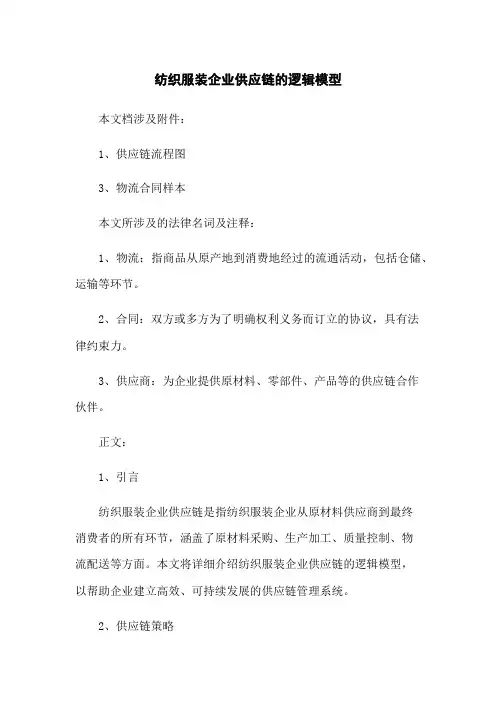 纺织服装企业供应链的逻辑模型

本文档涉及附件：

1、供应链流程图

3、物流合同样本

本文所涉及的法律名词及注释：

1、物流：指商品从原产地到消费地经过的流通活动，包括仓储、运输等环节。

2、合同：双方或多方为了明确权利义务而订立的协议，具有法律约束力。

3、供应商：为企业提供原材料、零部件、产品等的供应链合作伙伴。

正文：

1、引言

纺织服装企业供应链是指纺织服装企业从原材料供应商到最终消费者的所有环节，涵盖了原材料采购、生产加工、质量控制、物流配送等方面。本文将详细介绍纺织服装企业供应链的逻辑模型，以帮助企业建立高效、可持续发展的供应链管理系统。

2、供应链策略